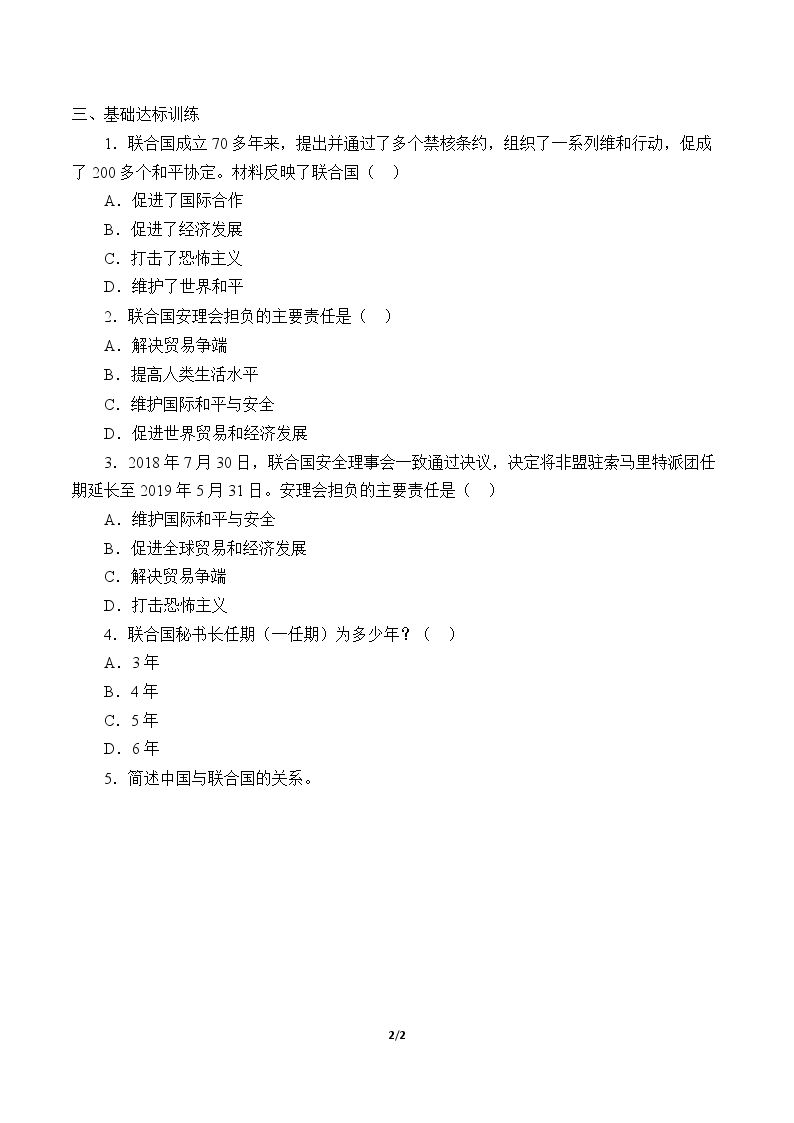 三、基础达标训练

1．联合国成立70多年来，提出并通过了多个禁核条约，组织了一系列维和行动，促成了200多个和平协定。材料反映了联合国（ ）

A．促进了国际合作

B．促进了经济发展

C．打击了恐怖主义

D．维护了世界和平

2．联合国安理会担负的主要责任是（ ）

A．解决贸易争端

B．提高人类生活水平

C．维护国际和平与安全

D．促进世界贸易和经济发展

3．2018年7月30日，联合国安全理事会一致通过决议，决定将非盟驻索马里特派团任期延长至2019年5月31日。安理会担负的主要责任是（ ）

A．维护国际和平与安全

B．促进全球贸易和经济发展

C．解决贸易争端

D．打击恐怖主义

4．联合国秘书长任期（一任期）为多少年？（ ）

A．3年

B．4年

C．5年

D．6年

5．简述中国与联合国的关系。

2/2